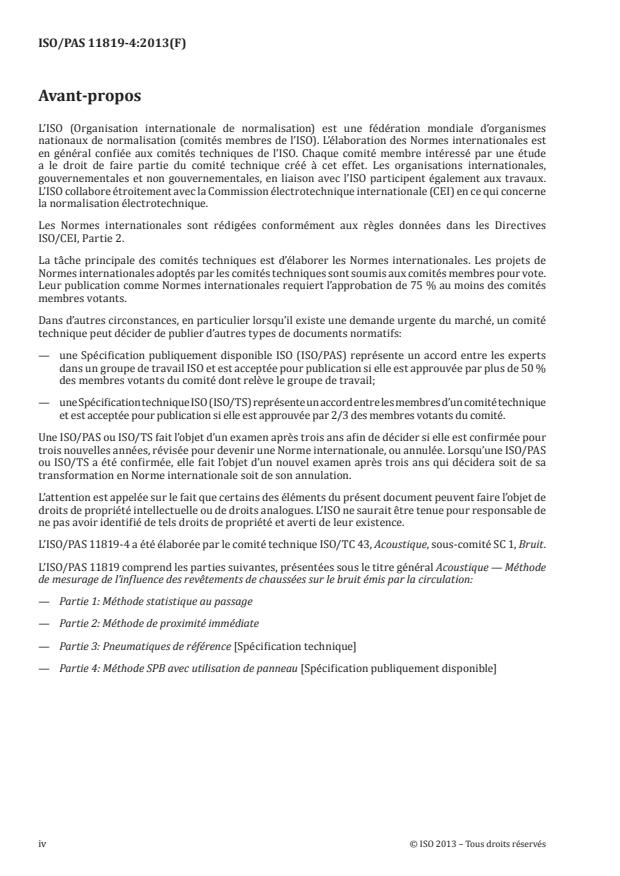 ISO/PAS 11819-4:2013(F)

Avant-propos

L'ISO (Organisation internationale de normalisation) est une fédération mondiale d'organismes nationaux de normalisation (comités membres de l'ISO). L'élaboration des Normes internationales est en général confiée aux comités techniques de l'ISO. Chaque comité membre intéressé par une étude a le droit de faire partie du comité technique créé à cet effet. Les organisations internationales, gouvernementales et non gouvernementales, en liaison avec l'ISO participent également aux travaux. L'ISO collabore étroitement avec la Commission électrotechnique internationale (CEI) en ce qui concerne la normalisation électrotechnique.

Les Normes internationales sont rédigées conformément aux règles données dans les Directives ISO/CEI, Partie 2.

La tâche principale des comités techniques est d'élaborer les Normes internationales. Les projets de Normes internationales adoptés par les comités techniques sont soumis aux comités membres pour vote. Leur publication comme Normes internationales requiert l'approbation de 75 % au moins des comités membres votants.

Dans d'autres circonstances, en particulier lorsqu'il existe une demande urgente du marché, un comité technique peut décider de publier d'autres types de documents normatifs:

— une Spécification publiquement disponible ISO (ISO/PAS) représente un accord entre les experts dans un groupe de travail ISO et est acceptée pour publication si elle est approuvée par plus de 50 % des membres votants du comité dont relève le groupe de travail;

— une Spécification technique ISO (ISO/TS) représente un accord entre les membres d'un comité technique et est acceptée pour publication si elle est approuvée par 2/3 des membres votants du comité.

Une ISO/PAS ou ISO/TS fait l'objet d'un examen après trois ans afin de décider si elle est confirmée pour trois nouvelles années, révisée pour devenir une Norme internationale, ou annulée. Lorsqu'une ISO/PAS ou ISO/TS a été confirmée, elle fait l'objet d'un nouvel examen après trois ans qui décidera soit de sa transformation en Norme internationale soit de son annulation.

L'attention est appelée sur le fait que certains des éléments du présent document peuvent faire l'objet de droits de propriété intellectuelle ou de droits analogues. L'ISO ne saurait être tenue pour responsable de ne pas avoir identifié de tels droits de propriété et averti de leur existence.

L'ISO/PAS 11819-4 a été élaborée par le comité technique ISO/TC 43, Acoustique, sous-comité SC 1, Bruit.

L'ISO/PAS 11819 comprend les parties suivantes, présentées sous le titre général Acoustique — Méthode de mesurage de l'influence des revêtements de chaussées sur le bruit émis par la circulation:

— Partie 1: Méthode statistique au passage

— Partie 2: Méthode de proximité immédiate

— Partie 3: Pneumatiques de référence [Spécification technique]

— Partie 4: Méthode SPB avec utilisation de panneau [Spécification publiquement disponible]

iv

© ISO 2013 – Tous droits réservés